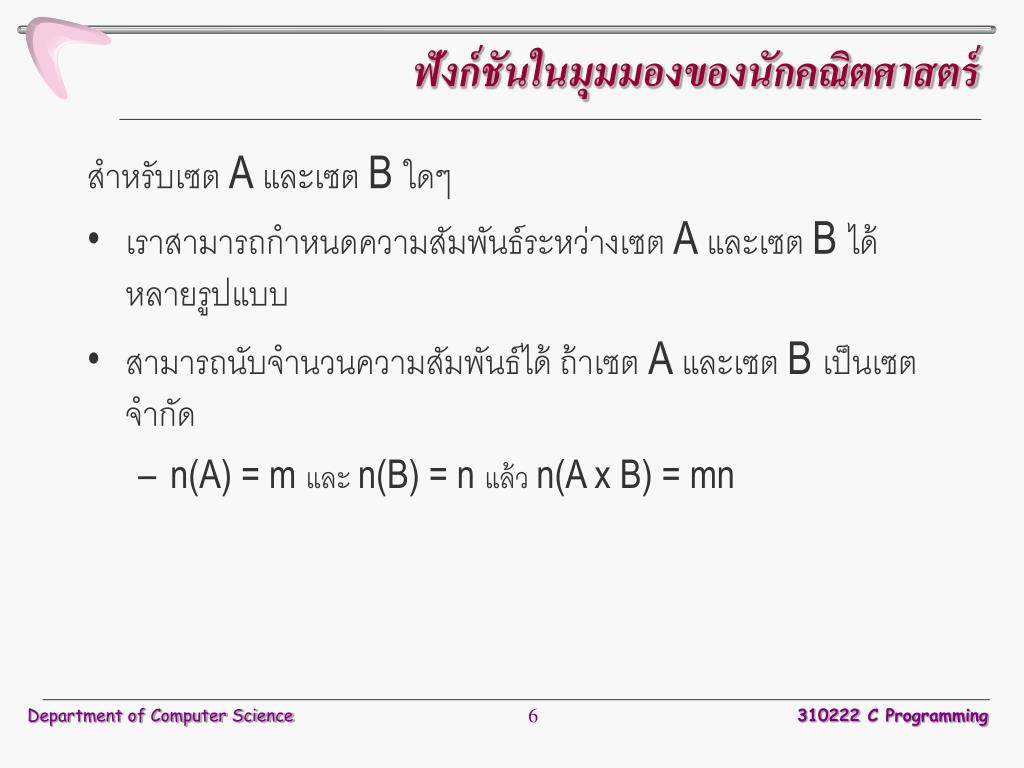 ฟังก์ชันในมุมมองของนักคณิตศาสตร์

สำหรับเซต A และเซต B ใดๆ

• เราสามารถกำหนดความสัมพันธ์ระหว่างเซต A และเซต B ได้หลายรูปแบบ

• สามารถนับจำนวนความสัมพันธ์ได้ ถ้าเซต A และเซต B เป็นเซตจำกัด

– n(A) = m และ n(B) = n แล้ว n(A x B) = mn

Department of Computer Science

6

310222 C Programming